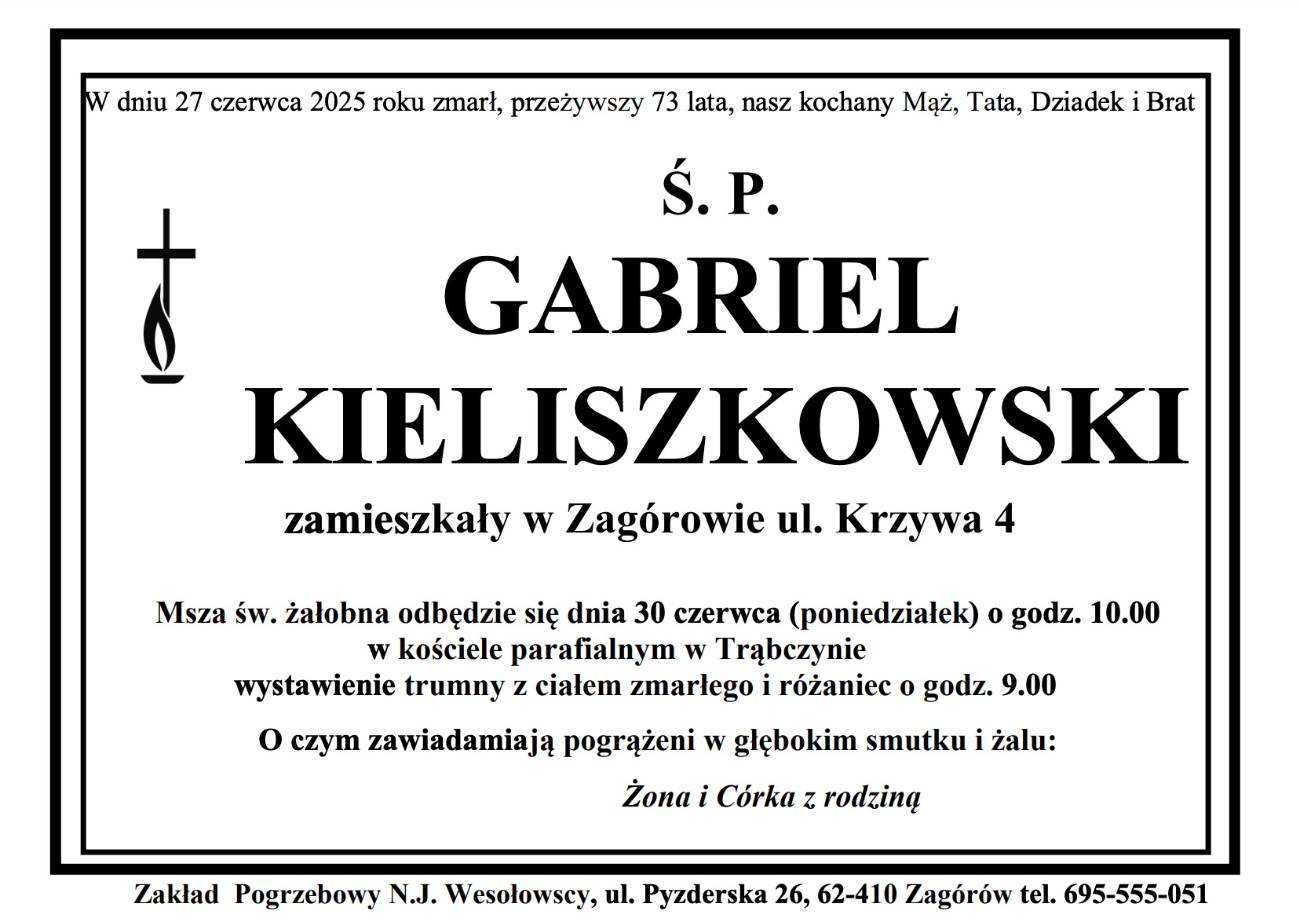 W dniu 27 czerwca 2025 roku zmarł, przeżywszy 73 lata, nasz kochany Mąż, Tata, Dziadek i Brat

Ś. P.

GABRIEL KIELISZKOWSKI

zamieszkały w Zagórowie ul. Krzywa 4

Msza św. żałobna odbędzie się dnia 30 czerwca (poniedziałek) o godz. 10.00 w kościele parafialnym w Trąbczynie wystawienie trumny z ciałem zmarłego i różaniec o godz. 9.00

O czym zawiadamiają pogrążeni w głębokim smutku i żalu:

Żona i Córka z rodziną

Zakład Pogrzebowy N.J. Wesołowscy, ul. Pyzderska 26, 62-410 Zagórów tel. 695-555-051